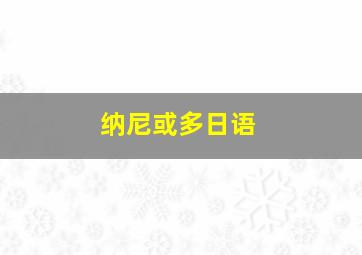 纳尼或多日语